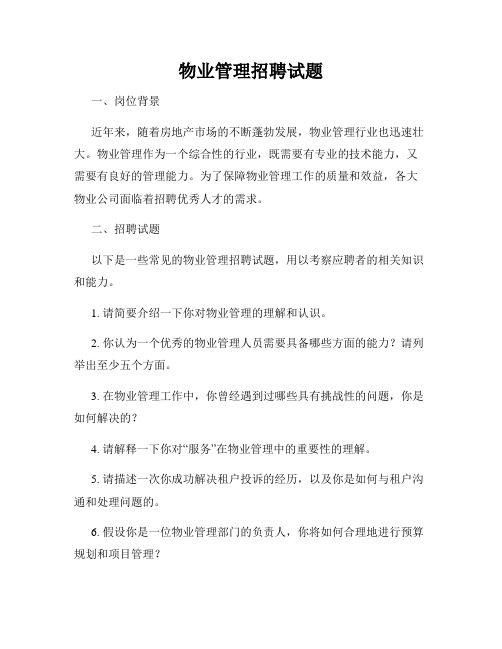 物业管理招聘试题

一、岗位背景

近年来，随着房地产市场的不断蓬勃发展，物业管理行业也迅速壮大。物业管理作为一个综合性的行业，既需要有专业的技术能力，又需要有良好的管理能力。为了保障物业管理工作的质量和效益，各大物业公司面临着招聘优秀人才的需求。

二、招聘试题

以下是一些常见的物业管理招聘试题，用以考察应聘者的相关知识和能力。

1. 请简要介绍一下你对物业管理的理解和认识。

2. 你认为一个优秀的物业管理人员需要具备哪些方面的能力？请列举出至少五个方面。

3. 在物业管理工作中，你曾经遇到过哪些具有挑战性的问题，你是如何解决的？

4. 请解释一下你对“服务”在物业管理中的重要性的理解。

5. 请描述一次你成功解决租户投诉的经历，以及你是如何与租户沟通和处理问题的。

6. 假设你是一位物业管理部门的负责人，你将如何合理地进行预算规划和项目管理？